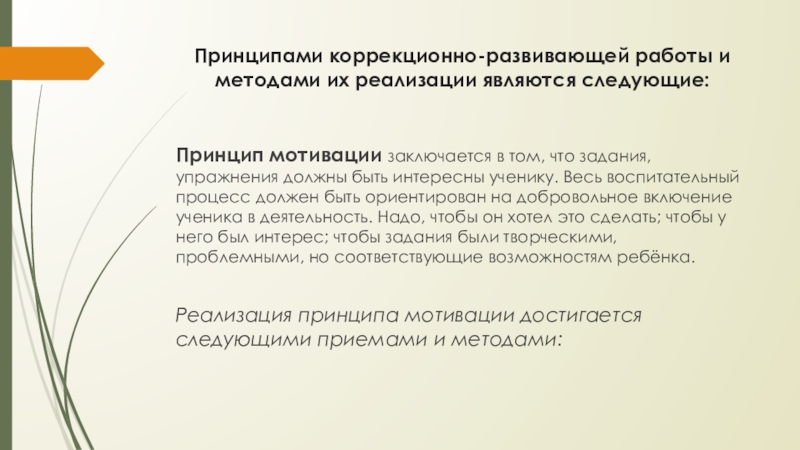 Принципами коррекционно-развивающей работы и методами их реализации являются следующие:

Принцип мотивации заключается в том, что задания, упражнения должны быть интересны ученику. Весь воспитательный процесс должен быть ориентирован на добровольное включение ученика в деятельность. Надо, чтобы он хотел это сделать; чтобы у него был интерес; чтобы задания были творческими, проблемными, но соответствующие возможностям ребёнка.

Реализация принципа мотивации достигается следующими приемами и методами: